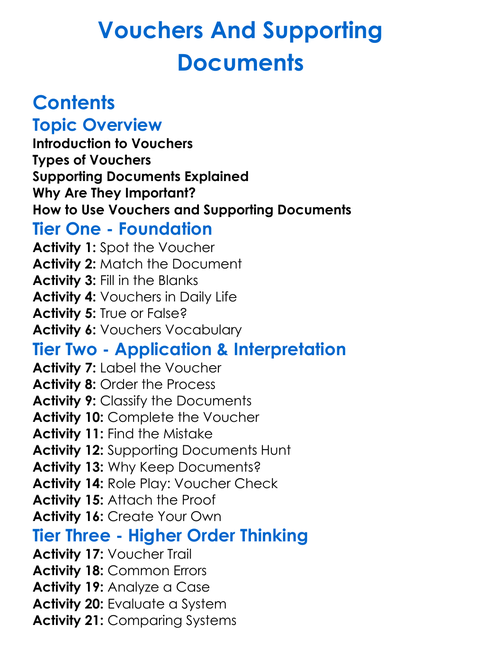 Vouchers And Supporting Documents

Contents
Topic Overview
Introduction to Vouchers
Types of Vouchers
Supporting Documents Explained
Why Are They Important?
How to Use Vouchers and Supporting Documents
Tier One - Foundation
Activity 1: Spot the Voucher
Activity 2: Match the Document
Activity 3: Fill in the Blanks
Activity 4: Vouchers in Daily Life
Activity 5: True or False?
Activity 6: Vouchers Vocabulary
Tier Two - Application & Interpretation
Activity 7: Label the Voucher
Activity 8: Order the Process
Activity 9: Classify the Documents
Activity 10: Complete the Voucher
Activity 11: Find the Mistake
Activity 12: Supporting Documents Hunt
Activity 13: Why Keep Documents?
Activity 14: Role Play: Voucher Check
Activity 15: Attach the Proof
Activity 16: Create Your Own
Tier Three - Higher Order Thinking
Activity 17: Voucher Trail
Activity 18: Common Errors
Activity 19: Analyze a Case
Activity 20: Evaluate a System
Activity 21: Comparing Systems